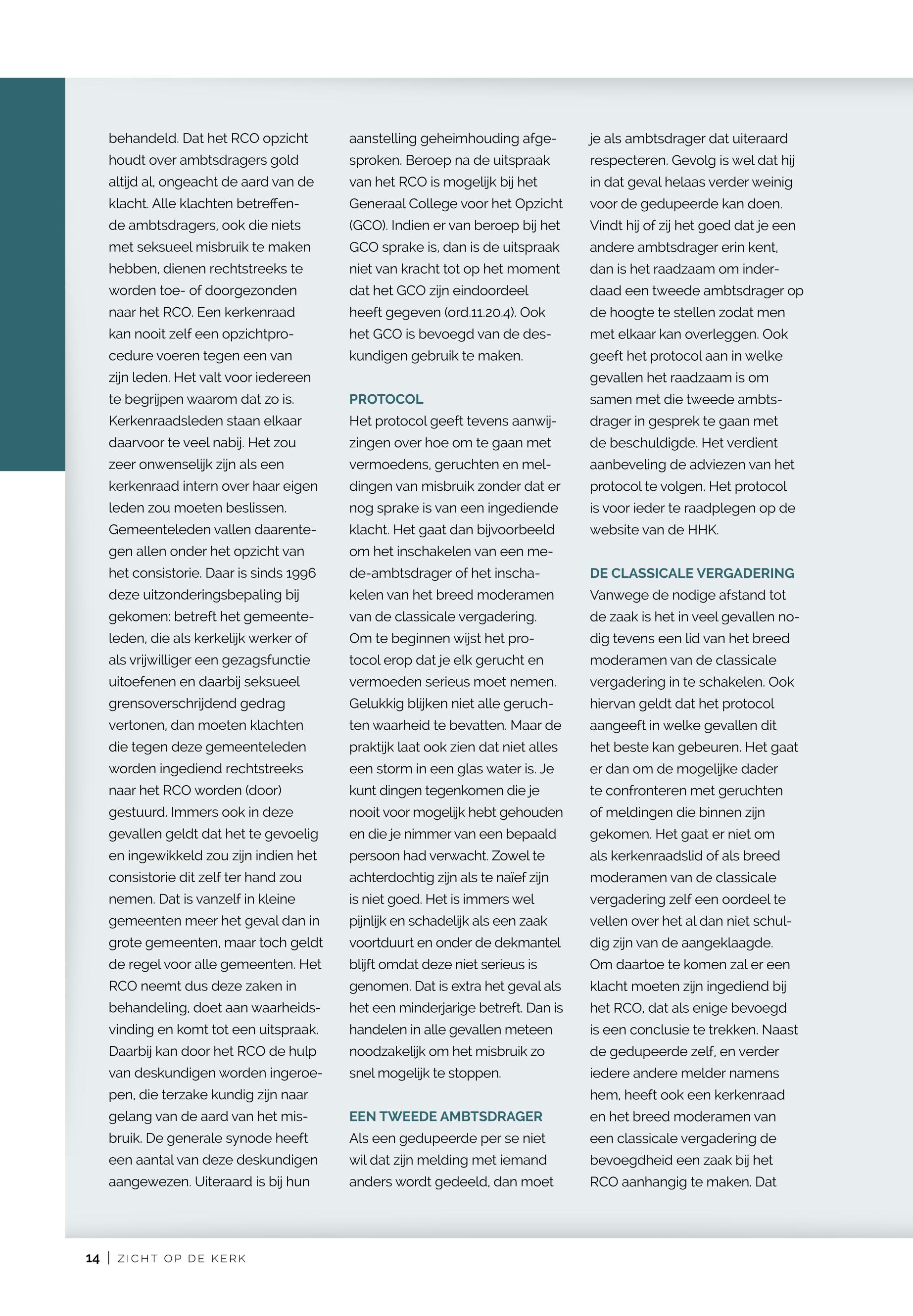 behandeld. Dat het RCO opzicht houdt over ambtsdragers gold altijd al, ongeacht de aard van de klacht. Alle klachten betreffende ambtsdragers, ook die niets met seksueel misbruik te maken hebben, dienen rechtstreeks te worden toe- of doorgezonden naar het RCO. Een kerkenraad kan nooit zelf een opzichtprocedure voeren tegen een van zijn leden. Het valt voor iedereen te begrijpen waarom dat zo is. Kerkenraadsleden staan elkaar daarvoor te veel nabij. Het zou zeer onwenselijk zijn als een kerkenraad intern over haar eigen leden zou moeten beslissen. Gemeenteleden vallen daarentegen allen onder het opzicht van het consistorie. Daar is sinds 1996 deze uitzonderingsbepaling bij gekomen: betreft het gemeenteleden, die als kerkelijk werker of als vrijwilliger een gezagsfunctie uitoefenen en daarbij seksueel grensoverschrijdend gedrag vertonen, dan moeten klachten die tegen deze gemeenteleden worden ingediend rechtstreeks naar het RCO worden (door) gestuurd. Immers ook in deze gevallen geldt dat het te gevoelig en ingewikkeld zou zijn indien het consistorie dit zelf ter hand zou nemen. Dat is vanzelf in kleine gemeenten meer het geval dan in grote gemeenten, maar toch geldt de regel voor alle gemeenten. Het RCO neemt dus deze zaken in behandeling, doet aan waarheidsvinding en komt tot een uitspraak. Daarbij kan door het RCO de hulp van deskundigen worden ingeroepen, die terzake kundig zijn naar gelang van de aard van het misbruik. De generale synode heeft een aantal van deze deskundigen aangewezen. Uiteraard is bij hun aanstelling geheimhouding afgesproken. Beroep na de uitspraak van het RCO is mogelijk bij het Generaal College voor het Opzicht (GCO). Indien er van beroep bij het GCO sprake is, dan is de uitspraak niet van kracht tot op het moment dat het GCO zijn eindoordeel heeft gegeven (ord.11.20.4). Ook het GCO is bevoegd van de deskundigen gebruik te maken.

PROTOCOL
Het protocol geeft tevens aanwijzingen over hoe om te gaan met vermoedens, geruchten en meldingen van misbruik zonder dat er nog sprake is van een ingediende klacht. Het gaat dan bijvoorbeeld om het inschakelen van een mede-ambtsdrager of het inschakelen van het breed moderamen van de classicale vergadering. Om te beginnen wijst het protocol erop dat je elk gerucht en vermoeden serieus moet nemen. Gelukkig blijken niet alle geruchten waarheid te bevatten. Maar de praktijk laat ook zien dat niet alles een storm in een glas water is. Je kunt dingen tegenkomen die je nooit voor mogelijk hebt gehouden en die je nimmer van een bepaald persoon had verwacht. Zowel te achterdochtig zijn als te naïef zijn is niet goed. Het is immers wel pijnlijk en schadelijk als een zaak voortduurt en onder de dekmantel blijft omdat deze niet serieus is genomen. Dat is extra het geval als het een minderjarige betreft. Dan is handelen in alle gevallen meteen noodzakelijk om het misbruik zo snel mogelijk te stoppen.

EEN TWEEDE AMBTSDRAGER
Als een gedupeerde per se niet wil dat zijn melding met iemand anders wordt gedeeld, dan moet je als ambtsdrager dat uiteraard respecteren. Gevolg is wel dat hij in dat geval helaas verder weinig voor de gedupeerde kan doen. Vindt hij of zij het goed dat je een andere ambtsdrager erin kent, dan is het raadzaam om inderdaad een tweede ambtsdrager op de hoogte te stellen zodat men met elkaar kan overleggen. Ook geeft het protocol aan in welke gevallen het raadzaam is om samen met die tweede ambtsdrager in gesprek te gaan met de beschuldigde. Het verdient aanbeveling de adviezen van het protocol te volgen. Het protocol is voor ieder te raadplegen op de website van de HHK.

DE CLASSICALE VERGADERING
Vanwege de nodige afstand tot de zaak is het in veel gevallen nodig tevens een lid van het breed moderamen van de classicale vergadering in te schakelen. Ook hiervan geldt dat het protocol aangeeft in welke gevallen dit het beste kan gebeuren. Het gaat er dan om de mogelijke dader te confronteren met geruchten of meldingen die binnen zijn gekomen. Het gaat er niet om als kerkenraadslid of als breed moderamen van de classicale vergadering zelf een oordeel te vellen over het al dan niet schuldig zijn van de aangeklaagde. Om daartoe te komen zal er een klacht moeten zijn ingediend bij het RCO, dat als enige bevoegd is een conclusie te trekken. Naast de gedupeerde zelf, en verder iedere andere melder namens hem, heeft ook een kerkenraad en het breed moderamen van een classicale vergadering de bevoegdheid een zaak bij het RCO aanhangig te maken. Dat

14 | ZICHT OP DE KERK